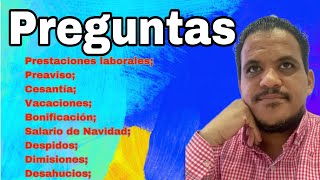 Preguntas

Prestaciones laborales;
Preaviso;
Cesantía;
Vacaciones;
Bonificación;
Salario de Navidad;
Despidos;
Dimisiones;
Desahucios;